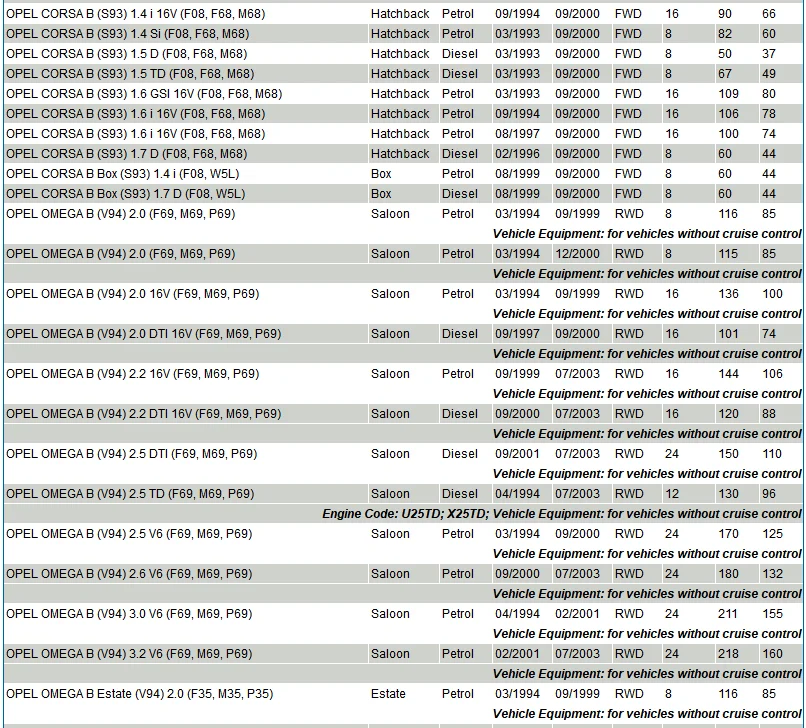 | | | | | | | | | |
|---|---|---|---|---|---|---|---|---|
| OPEL CORSA B (S93) 1.4 i 16V (F08, F68, M68) | Hatchback | Petrol | 09/1994 | 09/2000 | FWD | 16 | 90 | 66 |
| OPEL CORSA B (S93) 1.4 Si (F08, F68, M68) | Hatchback | Petrol | 03/1993 | 09/2000 | FWD | 8 | 82 | 60 |
| OPEL CORSA B (S93) 1.5 D (F08, F68, M68) | Hatchback | Diesel | 03/1993 | 09/2000 | FWD | 8 | 50 | 37 |
| OPEL CORSA B (S93) 1.5 TD (F08, F68, M68) | Hatchback | Diesel | 03/1993 | 09/2000 | FWD | 8 | 67 | 49 |
| OPEL CORSA B (S93) 1.6 GSI 16V (F08, F68, M68) | Hatchback | Petrol | 03/1993 | 09/2000 | FWD | 16 | 109 | 80 |
| OPEL CORSA B (S93) 1.6 i 16V (F08, F68, M68) | Hatchback | Petrol | 09/1994 | 09/2000 | FWD | 16 | 106 | 78 |
| OPEL CORSA B (S93) 1.6 i 16V (F08, F68, M68) | Hatchback | Petrol | 08/1997 | 09/2000 | FWD | 16 | 100 | 74 |
| OPEL CORSA B (S93) 1.7 D (F08, F68, M68) | Hatchback | Diesel | 02/1996 | 09/2000 | FWD | 8 | 60 | 44 |
| OPEL CORSA B Box (S93) 1.4 i (F08, W5L) | Box | Petrol | 08/1999 | 09/2000 | FWD | 8 | 60 | 44 |
| OPEL CORSA B Box (S93) 1.7 D (F08, W5L) | Box | Diesel | 08/1999 | 09/2000 | FWD | 8 | 60 | 44 |
| OPEL OMEGA B (V94) 2.0 (F69, M69, P69) | Saloon | Petrol | 03/1994 | 09/1999 | RWD | 8 | 116 | 85 |
| Vehicle Equipment: for vehicles without cruise control | | | | | | | | |
| OPEL OMEGA B (V94) 2.0 (F69, M69, P69) | Saloon | Petrol | 03/1994 | 12/2000 | RWD | 8 | 115 | 85 |
| Vehicle Equipment: for vehicles without cruise control | | | | | | | | |
| OPEL OMEGA B (V94) 2.0 16V (F69, M69, P69) | Saloon | Petrol | 03/1994 | 09/1999 | RWD | 16 | 136 | 100 |
| Vehicle Equipment: for vehicles without cruise control | | | | | | | | |
| OPEL OMEGA B (V94) 2.0 DTI 16V (F69, M69, P69) | Saloon | Diesel | 09/1997 | 09/2000 | RWD | 16 | 101 | 74 |
| Vehicle Equipment: for vehicles without cruise control | | | | | | | | |
| OPEL OMEGA B (V94) 2.2 16V (F69, M69, P69) | Saloon | Petrol | 09/1999 | 07/2003 | RWD | 16 | 144 | 106 |
| Vehicle Equipment: for vehicles without cruise control | | | | | | | | |
| OPEL OMEGA B (V94) 2.2 DTI 16V (F69, M69, P69) | Saloon | Diesel | 09/2000 | 07/2003 | RWD | 16 | 120 | 88 |
| Vehicle Equipment: for vehicles without cruise control | | | | | | | | |
| OPEL OMEGA B (V94) 2.5 DTI (F69, M69, P69) | Saloon | Diesel | 09/2001 | 07/2003 | RWD | 24 | 150 | 110 |
| Vehicle Equipment: for vehicles without cruise control | | | | | | | | |
| OPEL OMEGA B (V94) 2.5 TD (F69, M69, P69) | Saloon | Diesel | 04/1994 | 07/2003 | RWD | 12 | 130 | 96 |
| Engine Code: U25TD; X25TD; Vehicle Equipment: for vehicles without cruise control | | | | | | | | |
| OPEL OMEGA B (V94) 2.5 V6 (F69, M69, P69) | Saloon | Petrol | 03/1994 | 09/2000 | RWD | 24 | 170 | 125 |
| Vehicle Equipment: for vehicles without cruise control | | | | | | | | |
| OPEL OMEGA B (V94) 2.6 V6 (F69, M69, P69) | Saloon | Petrol | 09/2000 | 07/2003 | RWD | 24 | 180 | 132 |
| Vehicle Equipment: for vehicles without cruise control | | | | | | | | |
| OPEL OMEGA B (V94) 3.0 V6 (F69, M69, P69) | Saloon | Petrol | 04/1994 | 02/2001 | RWD | 24 | 211 | 155 |
| Vehicle Equipment: for vehicles without cruise control | | | | | | | | |
| OPEL OMEGA B (V94) 3.2 V6 (F69, M69, P69) | Saloon | Petrol | 02/2001 | 07/2003 | RWD | 24 | 218 | 160 |
| Vehicle Equipment: for vehicles without cruise control | | | | | | | | |
| OPEL OMEGA B Estate (V94) 2.0 (F35, M35, P35) | Estate | Petrol | 03/1994 | 09/1999 | RWD | 8 | 116 | 85 |
| Vehicle Equipment: for vehicles without cruise control | | | | | | | | |